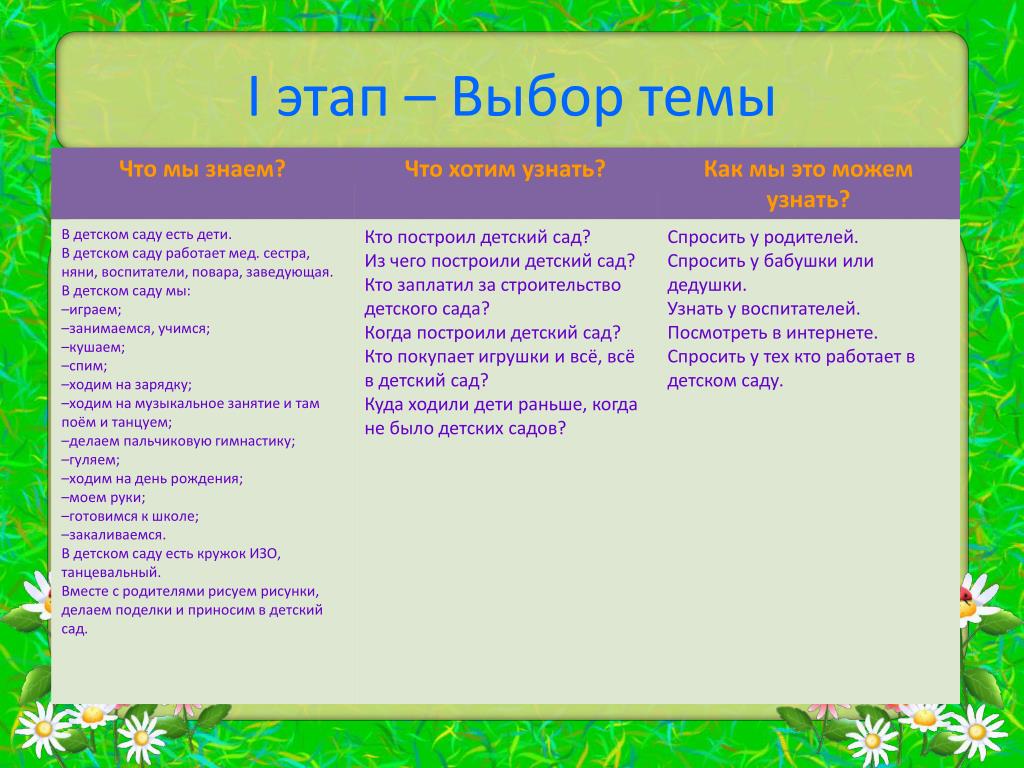 I этап – Выбор темы

| Что мы знаем? | Что хотим узнать? | Как мы это можем узнать? |
|---|---|---|
| В детском саду есть дети. В детском саду работает мед. сестра, няни, воспитатели, повара, заведующая. В детском саду мы: –играем; –занимаемся, учимся; –кушаем; –спим; –ходим на зарядку; –ходим на музыкальное занятие и там поём и танцуем; –делаем пальчиковую гимнастику; –гуляем; –ходим на день рождения; –моем руки; –готовимся к школе; –закаливаемся. В детском саду есть кружок ИЗО, танцевальный. Вместе с родителями рисуем рисунки, делаем поделки и приносим в детский сад. | Кто построил детский сад? Из чего построили детский сад? Кто заплатил за строительство детского сада? Когда построили детский сад? Кто покупает игрушки и всё, всё в детский сад? Куда ходили дети раньше, когда не было детских садов? | Спросить у родителей. Спросить у бабушки или дедушки. Узнать у воспитателей. Посмотреть в интернете. Спросить у тех кто работает в детском саду. |